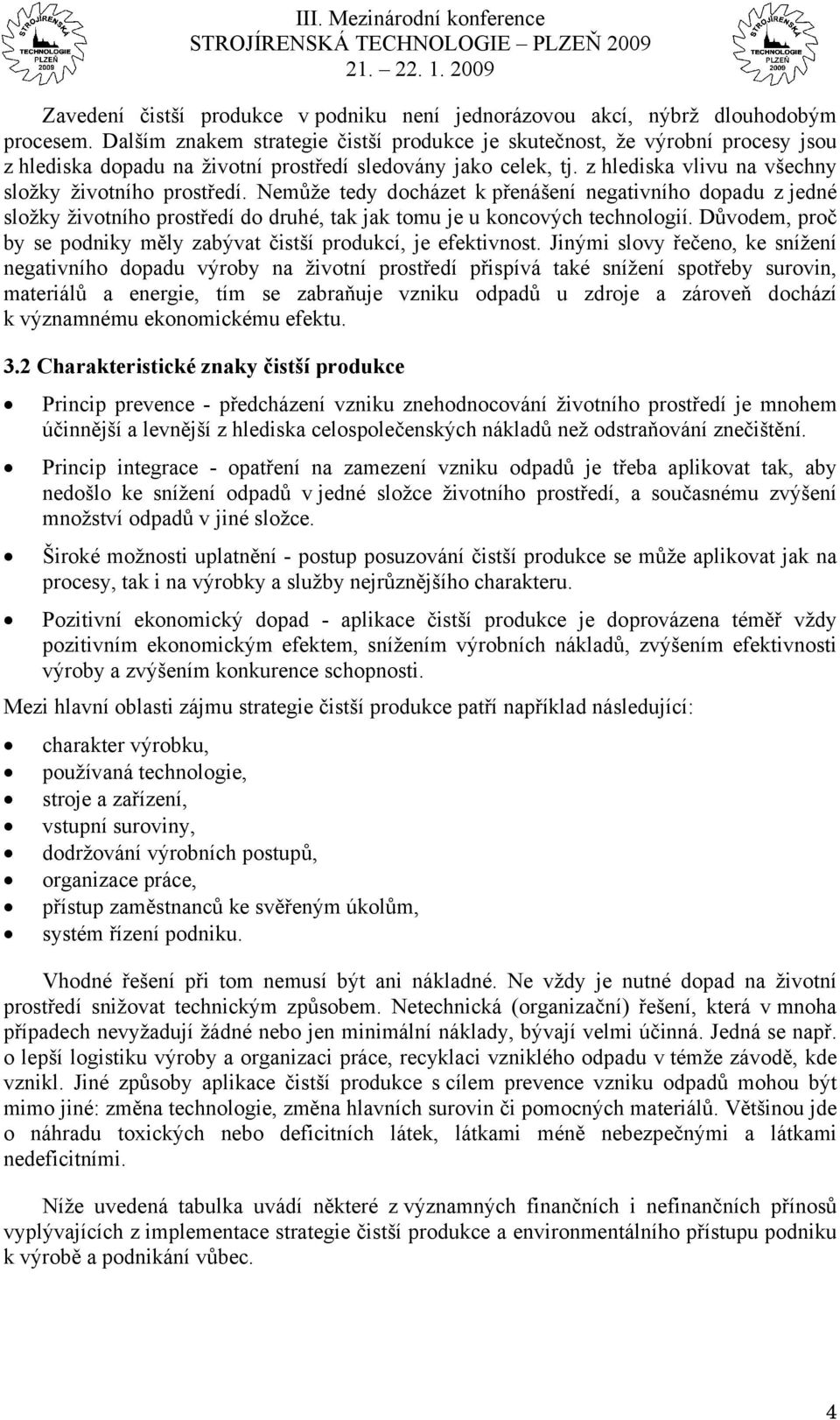 STROJÍRENSKÁ TECHNOLOGIE PLZEŇ 2009

III. Mezinárodní konference
STROJÍRENSKÁ TECHNOLOGIE – PLZEŇ 2009
21. – 22. 1. 2009

STROJÍRENSKÁ TECHNOLOGIE PLZEŇ 2009

Zavedení čistší produkce v podniku není jednorázovou akcí, nýbrž dlouhodobým procesem. Dalším znakem strategie čistší produkce je skutečnost, že výrobní procesy jsou z hlediska dopadu na životní prostředí sledovány jako celek, tj. z hlediska vlivu na všechny složky životního prostředí. Nemůže tedy docházet k přenášení negativního dopadu z jedné složky životního prostředí do druhé, tak jak tomu je u koncových technologií. Důvodem, proč by se podniky měly zabývat čistší produkcí, je efektivnost. Jinými slovy řečeno, ke snížení negativního dopadu výroby na životní prostředí přispívá také snížení spotřeby surovin, materiálů a energie, tím se zabraňuje vzniku odpadů u zdroje a zároveň dochází k významnému ekonomickému efektu.

3.2 Charakteristické znaky čistší produkce

• Princip prevence - předcházení vzniku znehodnocování životního prostředí je mnohem účinnější a levnější z hlediska celospolečenských nákladů než odstraňování znečištění.

• Princip integrace - opatření na zamezení vzniku odpadů je třeba aplikovat tak, aby nedošlo ke snížení odpadů v jedné složce životního prostředí, a současnému zvýšení množství odpadů v jiné složce.

• Široké možnosti uplatnění - postup posuzování čistší produkce se může aplikovat jak na procesy, tak i na výrobky a služby nejrůznějšího charakteru.

• Pozitivní ekonomický dopad - aplikace čistší produkce je doprovázena téměř vždy pozitivním ekonomickým efektem, snížením výrobních nákladů, zvýšením efektivnosti výroby a zvýšením konkurence schopnosti.

Mezi hlavní oblasti zájmu strategie čistší produkce patří například následující:

• charakter výrobku,
• používaná technologie,
• stroje a zařízení,
• vstupní suroviny,
• dodržování výrobních postupů,
• organizace práce,
• přístup zaměstnanců ke svěřeným úkolům,
• systém řízení podniku.

Vhodné řešení při tom nemusí být ani nákladné. Ne vždy je nutné dopad na životní prostředí snižovat technickým způsobem. Netechnická (organizační) řešení, která v mnoha případech nevyžadují žádné nebo jen minimální náklady, bývají velmi účinná. Jedná se např. o lepší logistiku výroby a organizaci práce, recyklaci vzniklého odpadu v témže závodě, kde vznikl. Jiné způsoby aplikace čistší produkce s cílem prevence vzniku odpadů mohou být mimo jiné: změna technologie, změna hlavních surovin či pomocných materiálů. Většinou jde o náhradu toxických nebo deficitních látek, látkami méně nebezpečnými a látkami nedeficitními.

Níže uvedená tabulka uvádí některé z významných finančních i nefinančních přínosů vyplývajících z implementace strategie čistší produkce a environmentálního přístupu podniku k výrobě a podnikání vůbec.

4